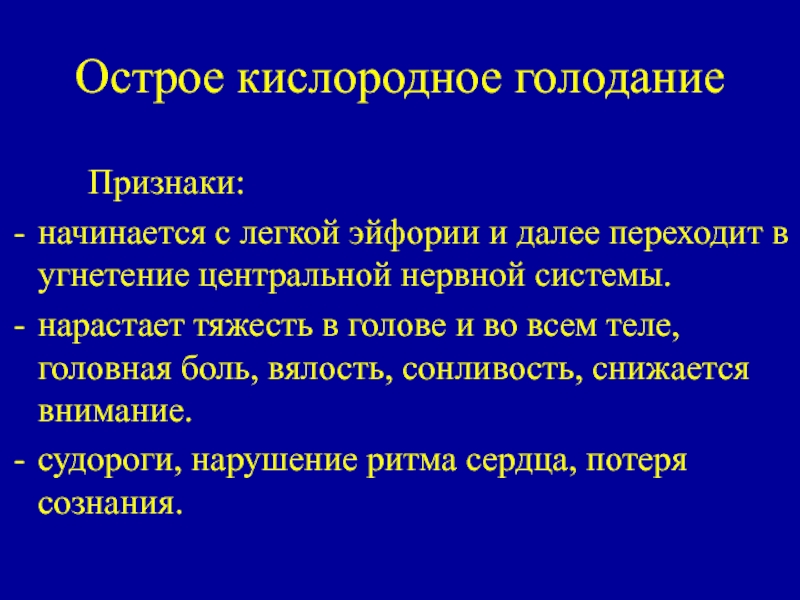 Острое кислородное голодание

Признаки:

- начинается с легкой эйфории и далее переходит в угнетение центральной нервной системы.
- нарастает тяжесть в голове и во всем теле, головная боль, вялость, сонливость, снижается внимание.
- судороги, нарушение ритма сердца, потеря сознания.